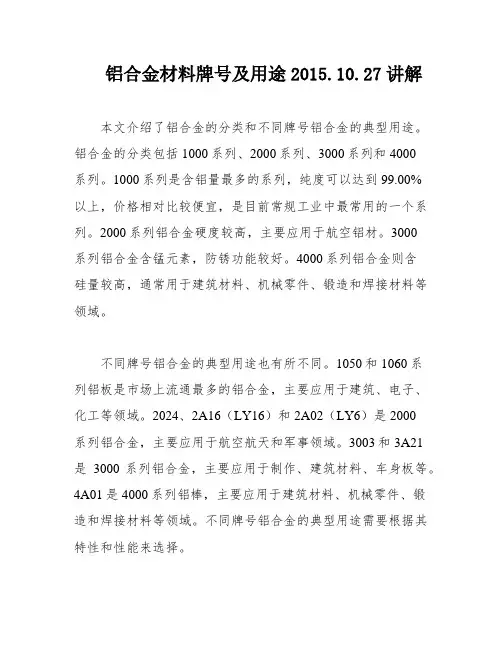 铝合金材料牌号及用途 2015.10.27 讲解

本文介绍了铝合金的分类和不同牌号铝合金的典型用途。铝合金的分类包括 1000 系列、2000 系列、3000 系列和 4000 系列。1000 系列是含铝量最多的系列，纯度可以达到 99.00% 以上，价格相对比较便宜，是目前常规工业中最常用的一个系列。2000 系列铝合金硬度较高，主要应用于航空铝材。3000 系列铝合金含锰元素，防锈功能较好。4000 系列铝合金则含硅量较高，通常用于建筑材料、机械零件、锻造和焊接材料等领域。

不同牌号铝合金的典型用途也有所不同。1050 和 1060 系列铝板是市场上流通最多的铝合金，主要应用于建筑、电子、化工等领域。2024、2A16（LY16）和 2A02（LY6）是 2000 系列铝合金，主要应用于航空航天和军事领域。3003 和 3A21 是 3000 系列铝合金，主要应用于制作、建筑材料、车身板等。4A01 是 4000 系列铝棒，主要应用于建筑材料、机械零件、锻造和焊接材料等领域。不同牌号铝合金的典型用途需要根据其特性和性能来选择。